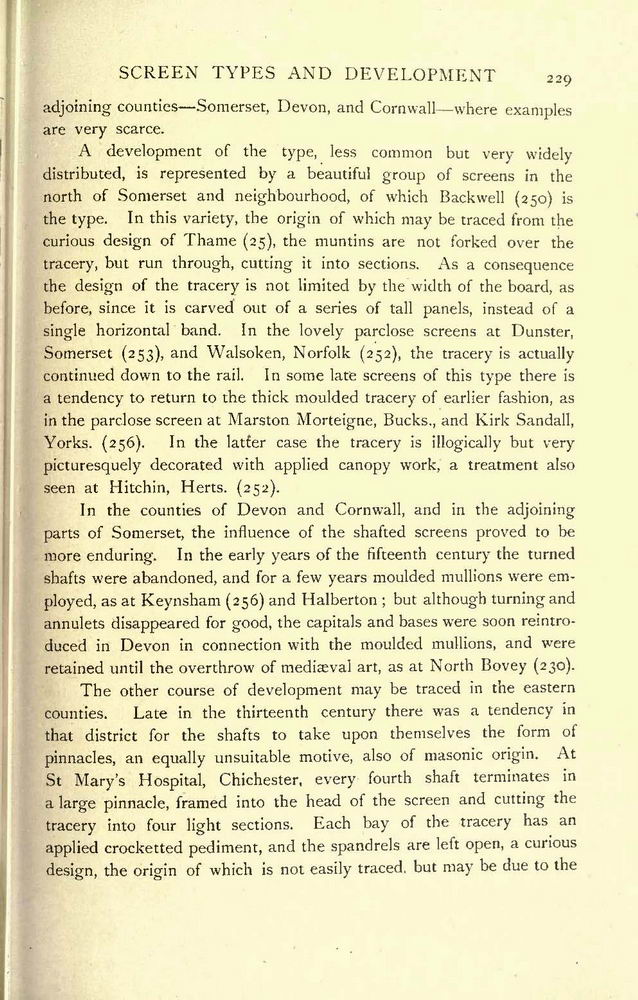 SCREEN TYPES AND DEVELOPMENT 229

adjoining counties—Somerset, Devon, and Cornwall—where examples are very scarce.

A development of the type, less common but very widely distributed, is represented by a beautiful group of screens in the north of Somerset and neighbourhood, of which Backwell (250) is the type. In this variety, the origin of which may be traced from the curious design of Thame (25), the muntins are not forked over the tracery, but run through, cutting it into sections. As a consequence the design of the tracery is not limited by the width of the board, as before, since it is carved out of a series of tall panels, instead of a single horizontal band. In the lovely parclose screens at Dunster, Somerset (253), and Walsoken, Norfolk (252), the tracery is actually continued down to the rail. In some late screens of this type there is a tendency to return to the thick moulded tracery of earlier fashion, as in the parclose screen at Marston Morteigne, Bucks., and Kirk Sandall, Yorks. (256). In the latter case the tracery is illogically but very picturesquely decorated with applied canopy work, a treatment also seen at Hitchin, Herts. (252).

In the counties of Devon and Cornwall, and in the adjoining parts of Somerset, the influence of the shafted screens proved to be more enduring. In the early years of the fifteenth century the turned shafts were abandoned, and for a few years moulded mullions were employed, as at Keynsham (256) and Halberton; but although turning and annulets disappeared for good, the capitals and bases were soon reintroduced in Devon in connection with the moulded mullions, and were retained until the overthrow of mediæval art, as at North Bovey (230).

The other course of development may be traced in the eastern counties. Late in the thirteenth century there was a tendency in that district for the shafts to take upon themselves the form of pinnacles, an equally unsuitable motive, also of masonic origin. At St Mary's Hospital, Chichester, every fourth shaft terminates in a large pinnacle, framed into the head of the screen and cutting the tracery into four light sections. Each bay of the tracery has an applied crocketted pediment, and the spandrels are left open, a curious design, the origin of which is not easily traced, but may be due to the